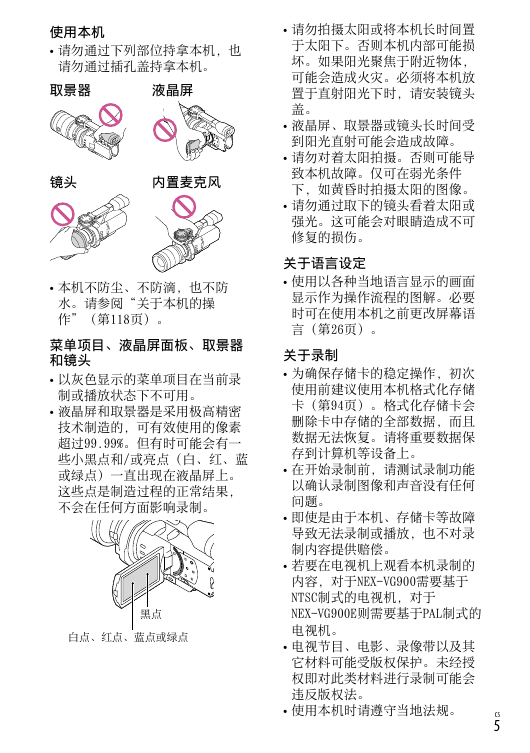 使用本机

• 请勿通过下列部位持拿本机，也请勿通过插孔盖持拿本机。

取景器　　液晶屏

镜头　　内置麦克风

• 本机不防尘、不防滴，也不防水。请参阅“关于本机的操作”（第118页）。

菜单项目、液晶屏面板、取景器和镜头

• 以灰色显示的菜单项目在当前录制或播放状态下不可用。

• 液晶屏和取景器是采用极高精密技术制造的，可有效使用的像素超过99.99%。但有时可能会有一些小黑点和/或亮点（白、红、蓝或绿点）一直出现在液晶屏上。这些点是制造过程的正常结果，不会在任何方面影响录制。

黑点

白点、红点、蓝点或绿点

• 请勿拍摄太阳或将本机长时间置于太阳下。否则本机内部可能损坏。如果阳光聚焦于附近物体，可能会造成火灾。必须将本机放置于直射阳光下时，请安装镜头盖。

• 液晶屏、取景器或镜头长时间受到阳光直射可能会造成故障。

• 请勿对着太阳拍摄。否则可能导致本机故障。仅可在弱光条件下，如黄昏时拍摄太阳的图像。

• 请勿通过取下的镜头看着太阳或强光。这可能会对眼睛造成不可修复的损伤。

关于语言设定

• 使用以各种当地语言显示的画面显示作为操作流程的图解。必要时可在使用本机之前更改屏幕语言（第26页）。

关于录制

• 为确保存储卡的稳定操作，初次使用前建议使用本机格式化存储卡（第94页）。格式化存储卡会删除卡中存储的全部数据，而且数据无法恢复。请将重要数据保存到计算机等设备上。

• 在开始录制前，请测试录制功能以确认录制图像和声音没有任何问题。

• 即使是由于本机、存储卡等故障导致无法录制或播放，也不对录制内容提供赔偿。

• 若要在电视机上观看本机录制的内容，对于NEX-VG900需要基于NTSC制式的电视机，对于NEX-VG900E则需要基于PAL制式的电视机。

• 电视节目、电影、录像带以及其它材料可能受版权保护。未经授权即对此类材料进行录制可能会违反版权法。

• 使用本机时请遵守当地法规。

CS
5